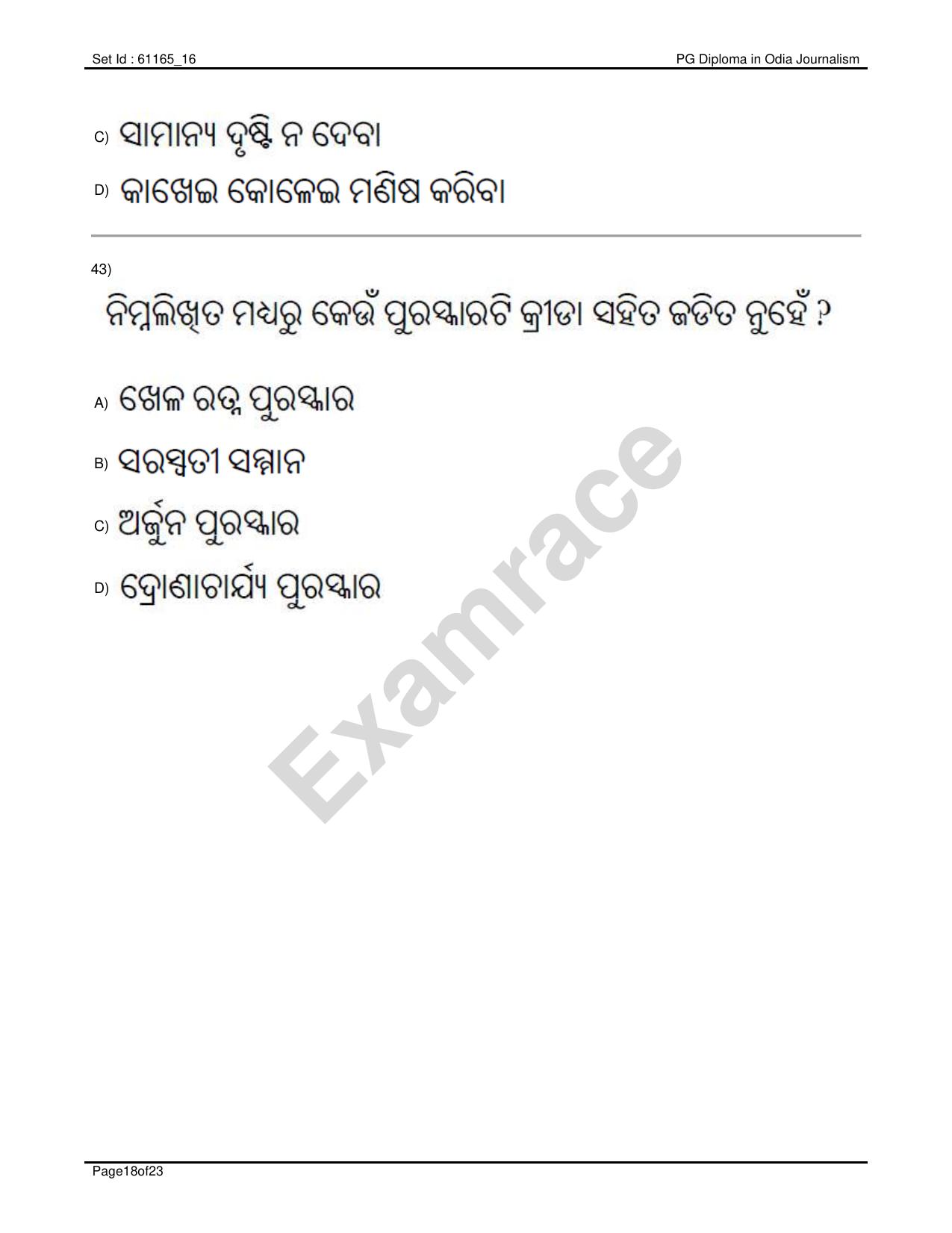 Set Id : 61165_16

PG Diploma in Odia Journalism

C) ସାମାନ୍ୟ ଦୃଷ୍ଟି ନ ଦେବା

D) କାଖେଇ କୋଳେଇ ମଣିଷ କରିବା

43)

ନିମ୍ନଲିଖିତ ମଧ୍ୟରୁ କେଉଁ ପୁରସ୍କାରଟି କ୍ରୀଡା ସହିତ ଜଡିତ ନୁହେଁ ?

A) ଖେଳ ରତ୍ନ ପୁରସ୍କାର

B) ସରସ୍ୱତୀ ସମ୍ମାନ

C) ଅର୍ଜୁନ ପୁରସ୍କାର

D) ଦ୍ରୋଣାଚାର୍ଯ୍ୟ ପୁରସ୍କାର

Examrace

Page18of23